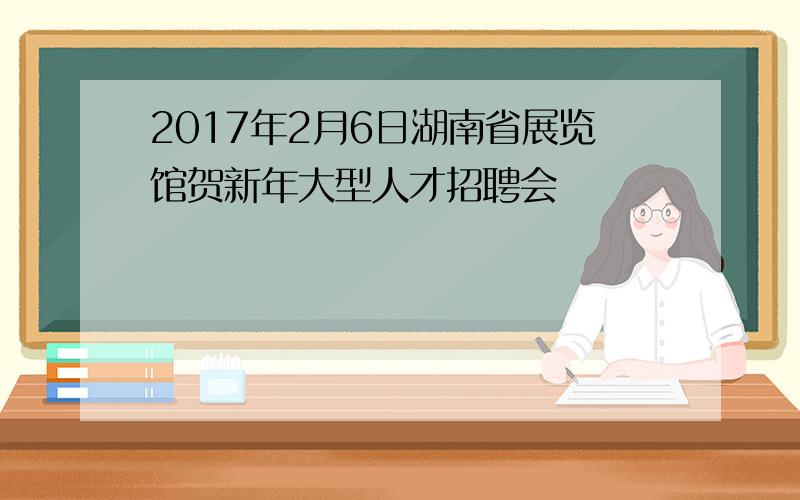 2017年2月6日湖南省展览馆贺新年大型人才招聘会